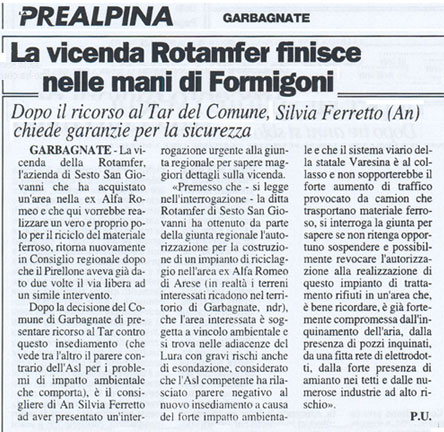 LA PREALPINA GARBAGNATE

La vicenda Rotamfer finisce nelle mani di Formigoni

Dopo il ricorso al Tar del Comune, Silvia Ferretto (An) chiede garanzie per la sicurezza

GARBAGNATE - La vicenda della Rotamfer, l'azienda di Sesto San Giovanni che ha acquistato un'area nella ex Alfa Romeo e che qui vorrebbe realizzare un vero e proprio polo per il riciclo del materiale ferroso, ritorna nuovamente in Consiglio regionale dopo che il Pirellone aveva già dato due volte il via libera ad un simile intervento.

Dopo la decisione del Comune di Garbagnate di presentare ricorso al Tar contro questo insediamento (che vede tra l'altro il parere contrario dell'Asl per i problemi di impatto ambientale che comporta), è il consigliere di An Silvia Ferretto ad aver presentato un'interrogazione urgente alla giunta regionale per sapere maggiori dettagli sulla vicenda.

«Premesso che - si legge nell'interrogazione - la ditta Rotamfer di Sesto San Giovanni ha ottenuto da parte della giunta regionale l'autorizzazione per la costruzione di un impianto di riciclaggio nell'area ex Alfa Romeo di Arese (in realtà i terreni interessati ricadono nel territorio di Garbagnate, ndr), che l'area interessata è soggetta a vincolo ambientale e si trova nelle adiacenze del Lura con gravi rischi anche di esondazione, considerato che l'Asl competente ha rilasciato parere negativo al nuovo insediamento a causa del forte impatto ambientale e che il sistema viario della statale Varesina è al collasso e non sopporterebbe il forte aumento di traffico provocato da camion che trasportano materiale ferroso, si interroga la giunta per sapere se non ritenga opportuno sospendere e possibilmente revocare l'autorizzazione alla realizzazione di questo impianto di trattamento rifiuti in un'area che, è bene ricordare, è già fortemente compromessa dall'inquinamento dell'aria, dalla presenza di pozzi inquinati, da una fitta rete di elettrodotti, dalla forte presenza di amianto nei tetti e dalle numerose industrie ad alto rischio».

P.U.